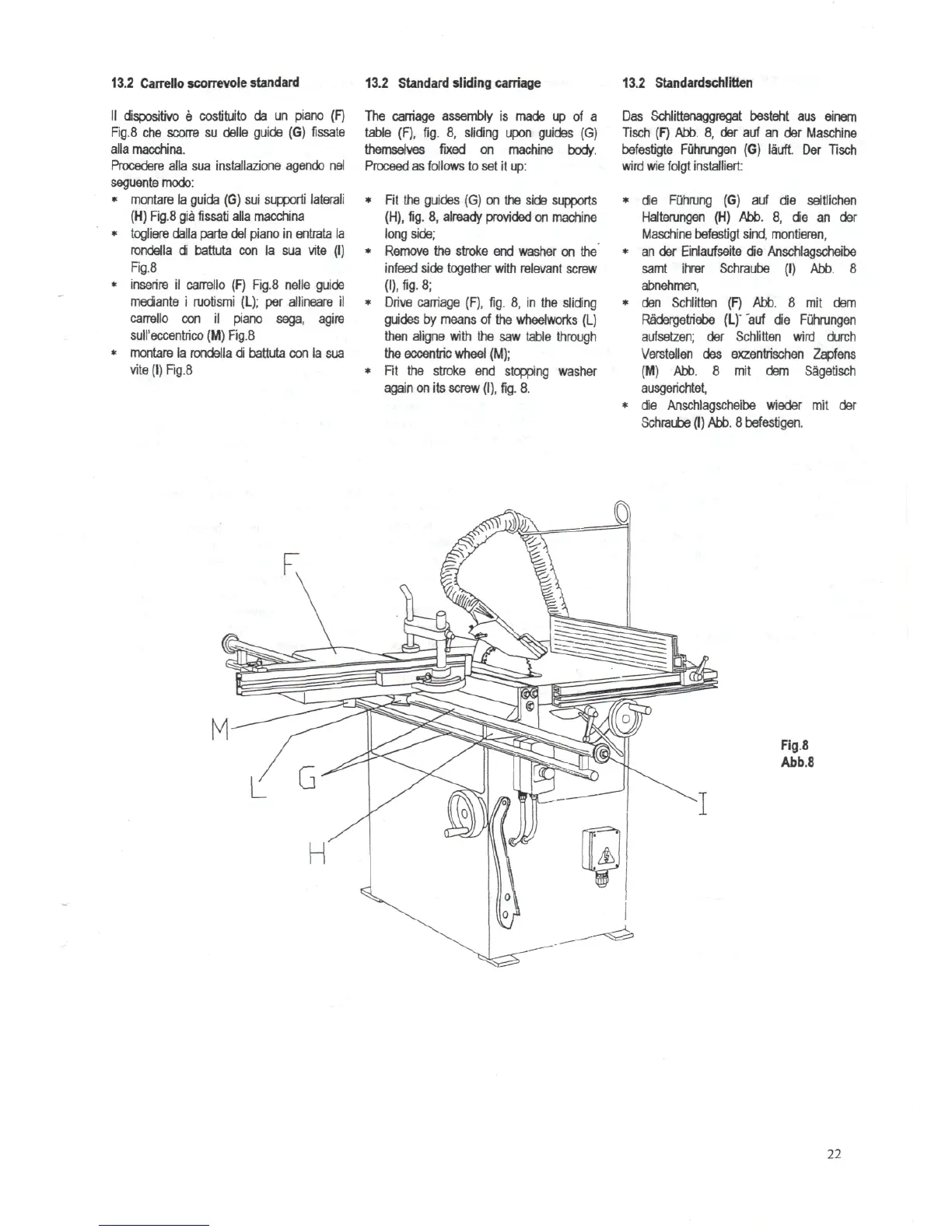 13.2 Carrello scorrevole standard

Il dispositivo è costituito da un piano (F) Fig.8 che scorre su delle guide (G) fissate alla macchina.
Procedere alla sua installazione agendo nel seguente modo:
* montare la guida (G) sui supporti laterali (H) Fig.8 già fissati alla macchina
* togliere dalla parte del piano in entrata la rondella di battuta con la sua vite (I) Fig.8
* inserire il carrello (F) Fig.8 nelle guide mediante i ruotismi (L); per allineare il carrello con il piano sega, agire sull'eccentrico (M) Fig.8
* montare la rondella di battuta con la sua vite (I) Fig.8

13.2 Standard sliding carriage

The carriage assembly is made up of a table (F), fig. 8, sliding upon guides (G) themselves fixed on machine body. Proceed as follows to set it up:

* Fit the guides (G) on the side supports (H), fig. 8, already provided on machine long side;
* Remove the stroke end washer on the infeed side together with relevant screw (I), fig. 8;
* Drive carriage (F), fig. 8, in the sliding guides by means of the wheelworks (L) then aligne with the saw table through the eccentric wheel (M);
* Fit the stroke end stopping washer again on its screw (I), fig. 8.

13.2 Standardschlitten

Das Schlittenaggregat besteht aus einem Tisch (F) Abb. 8, der auf an der Maschine befestigte Führungen (G) läuft. Der Tisch wird wie folgt installiert:

* die Führung (G) auf die seitlichen Halterungen (H) Abb. 8, die an der Maschine befestigt sind, montieren,
* an der Einlaufseite die Anschlagscheibe samt ihrer Schraube (I) Abb. 8 abnehmen,
* den Schlitten (F) Abb. 8 mit dem Rädergetriebe (L) auf die Führungen aufsetzen; der Schlitten wird durch Verstellen des exzentrischen Zapfens (M) Abb. 8 mit dem Sägetisch ausgerichtet,
* die Anschlagscheibe wieder mit der Schraube (I) Abb. 8 befestigen.

F
M
L
G
H
I

Fig.8
Abb.8

22